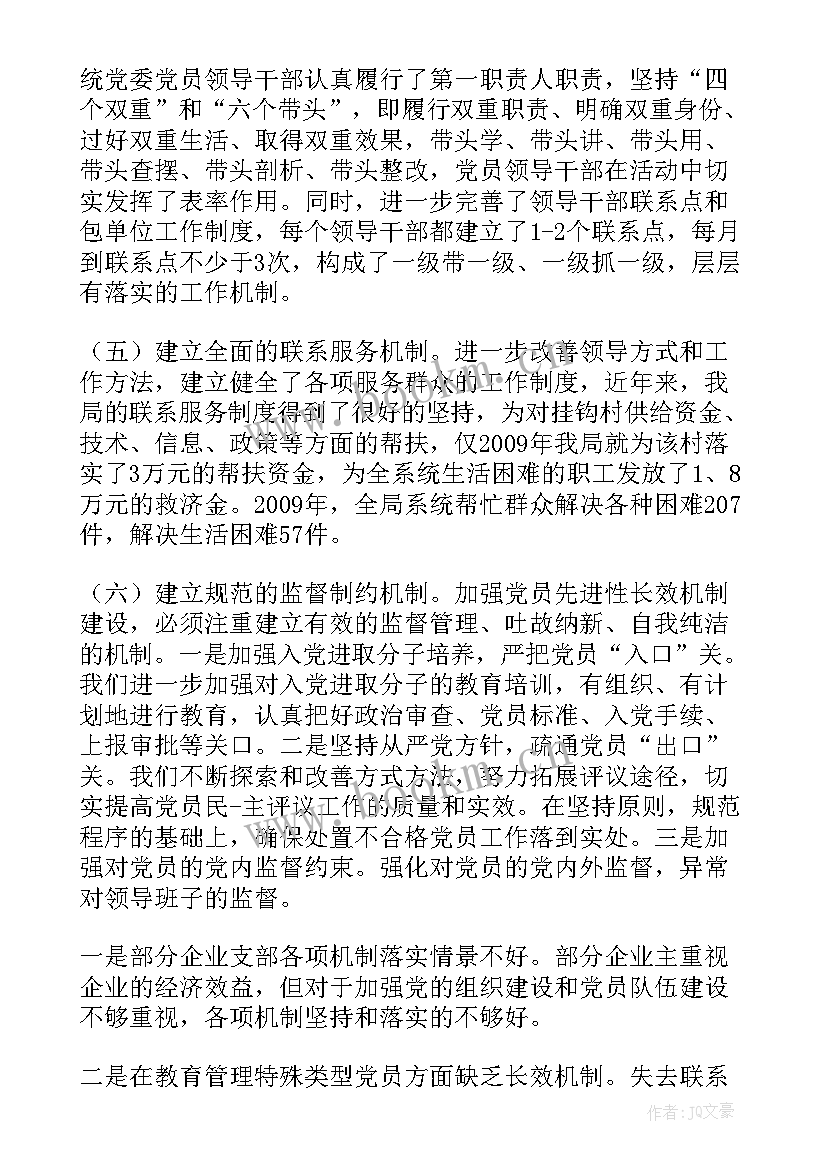 统党委党员领导干部认真履行了第一职责人职责，坚持“四个双重”和“六个带头”，即履行双重职责、明确双重身份、过好双重生活、取得双重效果，带头学、带头讲、带头用、带头查摆、带头剖析、带头整改，党员领导干部在活动中切实发挥了表率作用。同时，进一步完善了领导干部联系点和包单位工作制度，每个领导干部都建立了1-2个联系点，每月到联系点不少于3次，构成了一级带一级、一级抓一级，层层有落实的工作机制。

（五）建立全面的联系服务机制。进一步改善领导方式和工作方法，建立健全了各项服务群众的工作制度，近年来，我局的联系服务制度得到了很好的坚持，为对挂钩村供给资金、技术、信息、政策等方面的帮扶，仅2009年我局就为该村落实了3万元的帮扶资金，为全系统生活困难的职工发放了1、8万元的救济金。2009年，全局系统帮忙群众解决各种困难207件，解决生活困难57件。

（六）建立规范的监督制约机制。加强党员先进性长效机制建设，必须注重建立有效的监督管理、吐故纳新、自我纯洁的机制。一是加强入党进取分子培养，严把党员“入口”关。我们进一步加强对入党进取分子的教育培训，有组织、有计划地进行教育，认真把好政治审查、党员标准、入党手续、上报审批等关口。二是坚持从严党方针，疏通党员“出口”关。我们不断探索和改善方式方法，努力拓展评议途径，切实提高党员民-主评议工作的质量和实效。在坚持原则，规范程序的基础上，确保处置不合格党员工作落到实处。三是加强对党员的党内监督约束。强化对党员的党内外监督，异常对领导班子的监督。

一是部分企业支部各项机制落实情景不好。部分企业主重视企业的经济效益，但对于加强党的组织建设和党员队伍建设不够重视，各项机制坚持和落实的不够好。

二是在教育管理特殊类型党员方面缺乏长效机制。失去联系

作者：JQ文豪